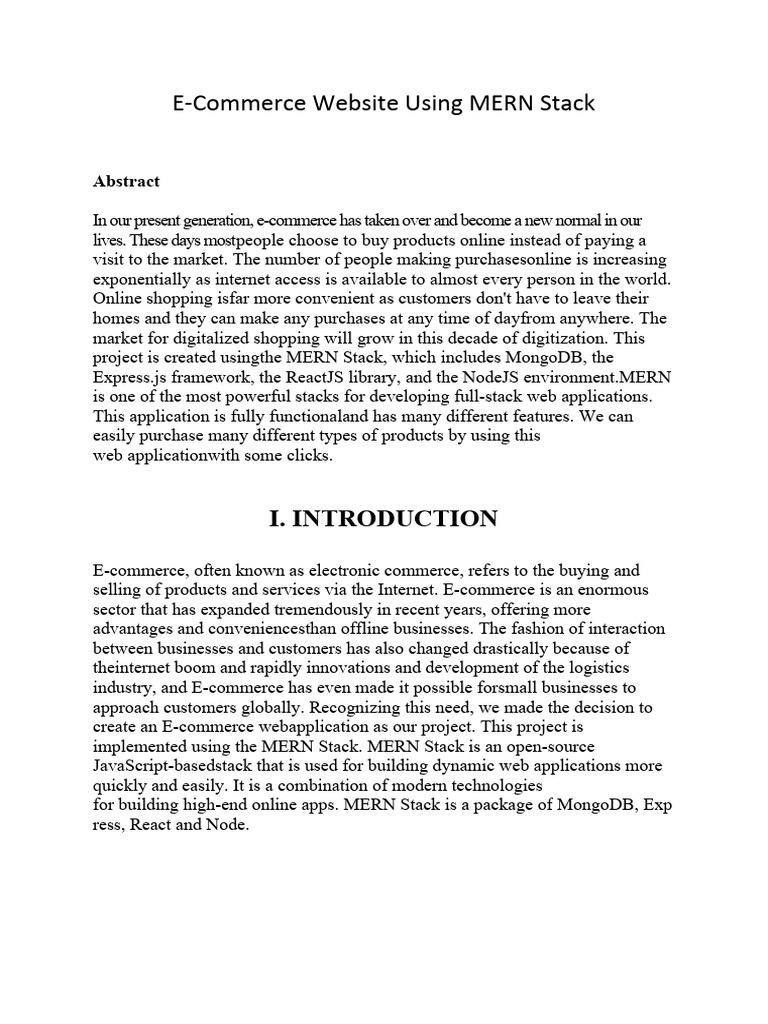 E-Commerce Website Using MERN Stack

Abstract

In our present generation, e-commerce has taken over and become a new normal in our lives. These days mostpeople choose to buy products online instead of paying a visit to the market. The number of people making purchasesonline is increasing exponentially as internet access is available to almost every person in the world. Online shopping isfar more convenient as customers don't have to leave their homes and they can make any purchases at any time of dayfrom anywhere. The market for digitalized shopping will grow in this decade of digitization. This project is created usingthe MERN Stack, which includes MongoDB, the Express.js framework, the ReactJS library, and the NodeJS environment.MERN is one of the most powerful stacks for developing full-stack web applications. This application is fully functionaland has many different features. We can easily purchase many different types of products by using this web applicationwith some clicks.

I. INTRODUCTION

E-commerce, often known as electronic commerce, refers to the buying and selling of products and services via the Internet. E-commerce is an enormous sector that has expanded tremendously in recent years, offering more advantages and conveniencesthan offline businesses. The fashion of interaction between businesses and customers has also changed drastically because of theinternet boom and rapidly innovations and development of the logistics industry, and E-commerce has even made it possible forsmall businesses to approach customers globally. Recognizing this need, we made the decision to create an E-commerce webapplication as our project. This project is implemented using the MERN Stack. MERN Stack is an open-source JavaScript-basedstack that is used for building dynamic web applications more quickly and easily. It is a combination of modern technologies for building high-end online apps. MERN Stack is a package of MongoDB, Exp ress, React and Node.